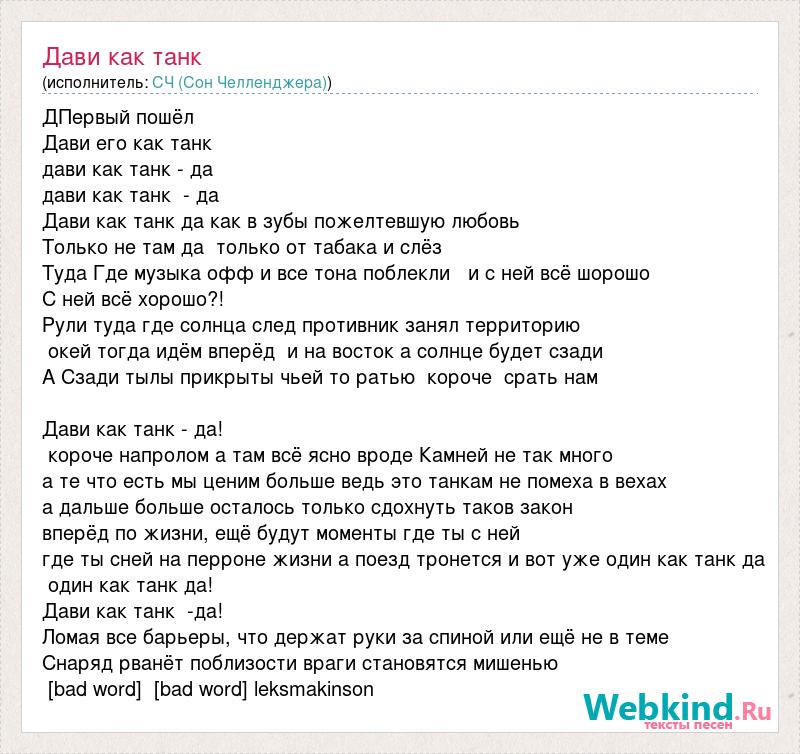 Дави как танк
(исполнитель: СЧ (Сон Челленджера))

ДПервый пошёл
Дави его как танк
дави как танк - да
дави как танк - да
Дави как танк да как в зубы пожелтевшую любовь
Только не там да только от табака и слёз
Туда Где музыка офф и все тона поблекли и с ней всё шорошо
С ней всё хорошо?!
Рули туда где солнца след противник занял территорию
окей тогда идём вперёд и на восток а солнце будет сзади
А Сзади тылы прикрыты чьей то ратью короче срать нам

Дави как танк - да!
короче напролом а там всё ясно вроде Камней не так много
а те что есть мы ценим больше ведь это танкам не помеха в вехах
а дальше больше осталось только сдохнуть таков закон
вперёд по жизни, ещё будут моменты где ты с ней
где ты сней на перроне жизни а поезд тронется и вот уже один как танк да
один как танк да!
Дави как танк -да!
Ломая все барьеры, что держат руки за спиной или ещё не в теме
Снаряд рванёт поблизости враги становятся мишенью
[bad word] [bad word] leksmakinson

Webkind.Ru
тексты песен